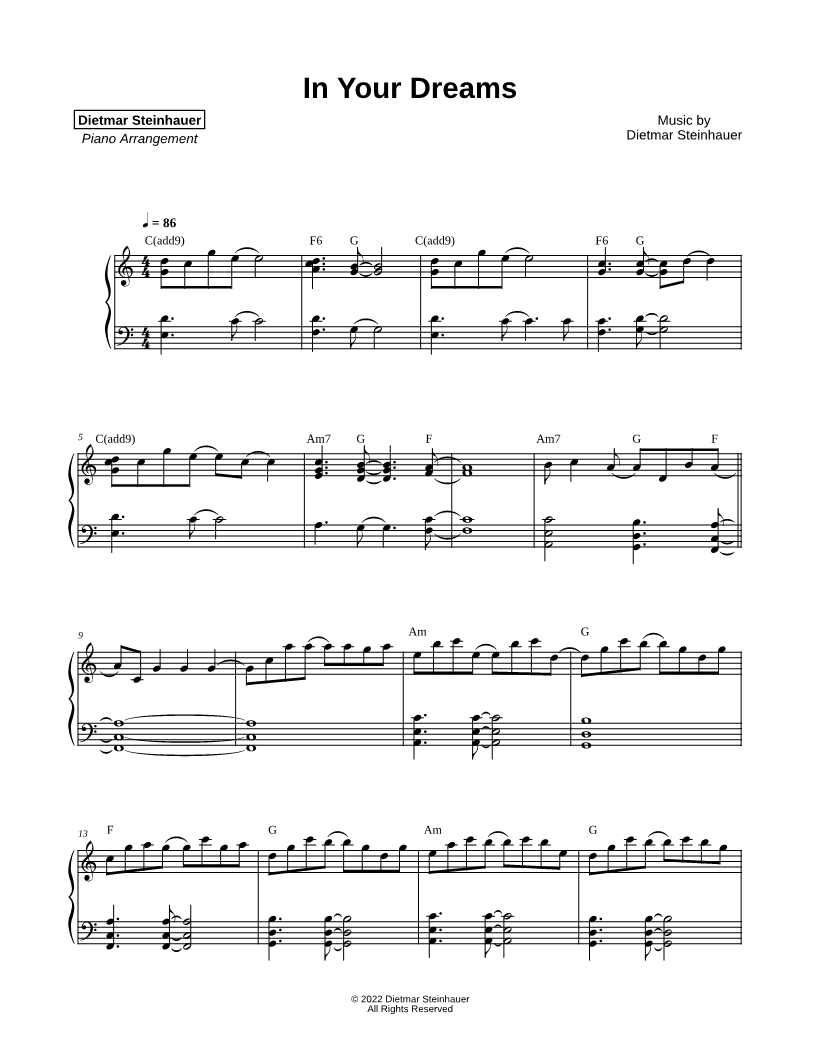 In Your Dreams

Dietmar Steinhauer
Piano Arrangement

Music by
Dietmar Steinhauer

♩ = 86

C(add9) F6 G C(add9) F6 G

5 C(add9) Am7 G F Am7 G F

9 Am G

13 F G Am G

© 2022 Dietmar Steinhauer
All Rights Reserved